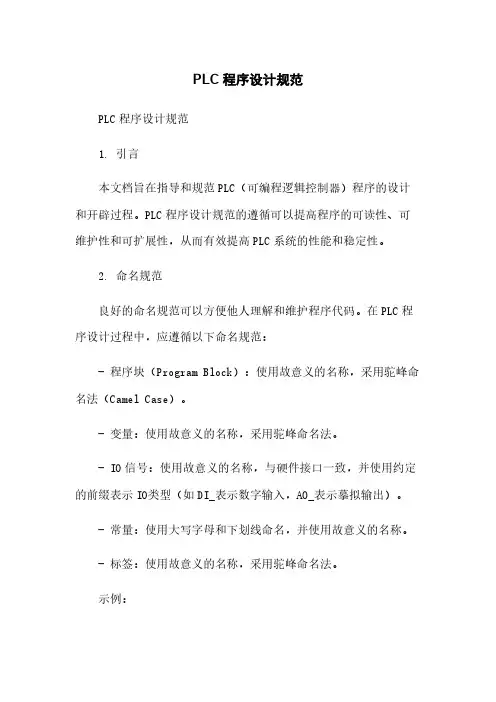 PLC 程序设计规范

PLC 程序设计规范

1. 引言

本文档旨在指导和规范 PLC（可编程逻辑控制器）程序的设计和开辟过程。PLC 程序设计规范的遵循可以提高程序的可读性、可维护性和可扩展性，从而有效提高 PLC 系统的性能和稳定性。

2. 命名规范

良好的命名规范可以方便他人理解和维护程序代码。在 PLC 程序设计过程中，应遵循以下命名规范：

- 程序块（Program Block）：使用故意义的名称，采用驼峰命名法（Camel Case）。

- 变量：使用故意义的名称，采用驼峰命名法。

- IO 信号：使用故意义的名称，与硬件接口一致，并使用约定的前缀表示 IO类型（如 DI_表示数字输入，AO_表示摹拟输出）。

- 常量：使用大写字母和下划线命名，并使用故意义的名称。

- 标签：使用故意义的名称，采用驼峰命名法。

示例：